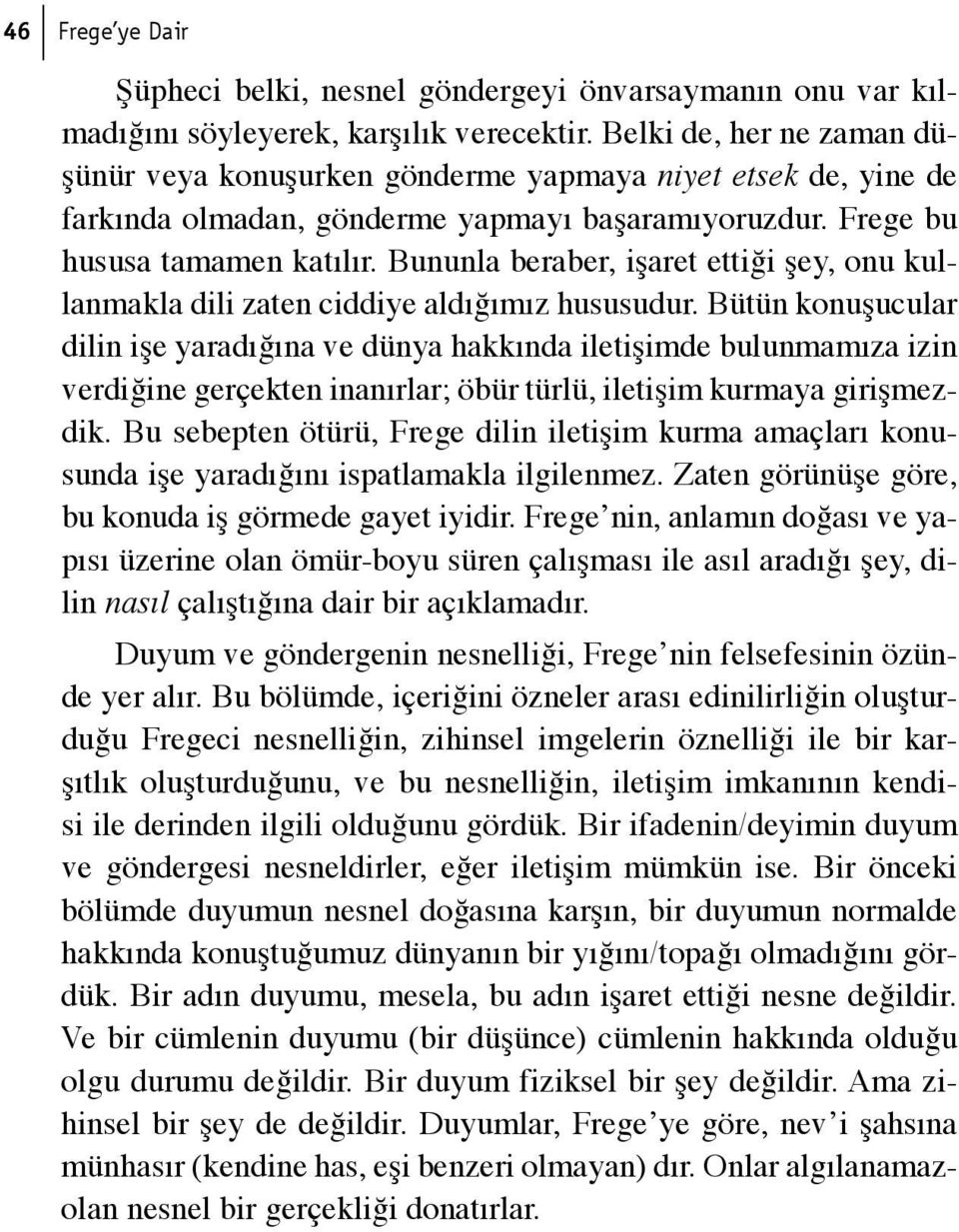 46 Frege'ye Dair

Şüpheci belki, nesnel göndergeyi önvarsaymanın onu var kılmadığını söyleyerek, karşılık verecektir. Belki de, her ne zaman düşünür veya konuşurken gönderme yapmaya niyet etsek de, yine de farkında olmadan, gönderme yapmayı başaramıyoruzdur. Frege bu hususa tamamen katılır. Bununla beraber, işaret ettiği şey, onu kullanmakla dili zaten ciddiye aldığımız hususudur. Bütün konuşucular dilin işe yaradığına ve dünya hakkında iletişimde bulunmamıza izin verdiğine gerçekten inanırlar; öbür türlü, iletişim kurmaya girişmezdik. Bu sebepten ötürü, Frege dilin iletişim kurma amaçları konusunda işe yaradığını ispatlamakla ilgilenmez. Zaten görünüşe göre, bu konuda iş görmede gayet iyidir. Frege'nin, anlamın doğası ve yapısı üzerine olan ömür-boyu süren çalışması ile asıl aradığı şey, dilin nasıl çalıştığına dair bir açıklamadır.

Duyum ve göndergenin nesnelliği, Frege'nin felsefesinin özünde yer alır. Bu bölümde, içeriğini özneler arası edinilirliğin oluşturduğu Fregeci nesnelliğin, zihinsel imgelerin öznelliği ile bir karşıtlık oluşturduğunu, ve bu nesnelliğin, iletişim imkanının kendisi ile derinden ilgili olduğunu gördük. Bir ifadenin/deyimin duyum ve göndergesi nesneldirler, eğer iletişim mümkün ise. Bir önceki bölümde duyumun nesnel doğasına karşın, bir duyumun normalde hakkında konuştuğumuz dünyanın bir yığını/topağı olmadığını gördük. Bir adın duyumu, mesela, bu adın işaret ettiği nesne değildir. Ve bir cümlenin duyumu (bir düşünce) cümlenin hakkında olduğu olgu durumu değildir. Bir duyum fiziksel bir şey değildir. Ama zihinsel bir şey de değildir. Duyumlar, Frege'ye göre, nev'i şahsına münhasır (kendine has, eşi benzeri olmayan) dır. Onlar algılanamazolan nesnel bir gerçekliği donatırlar.